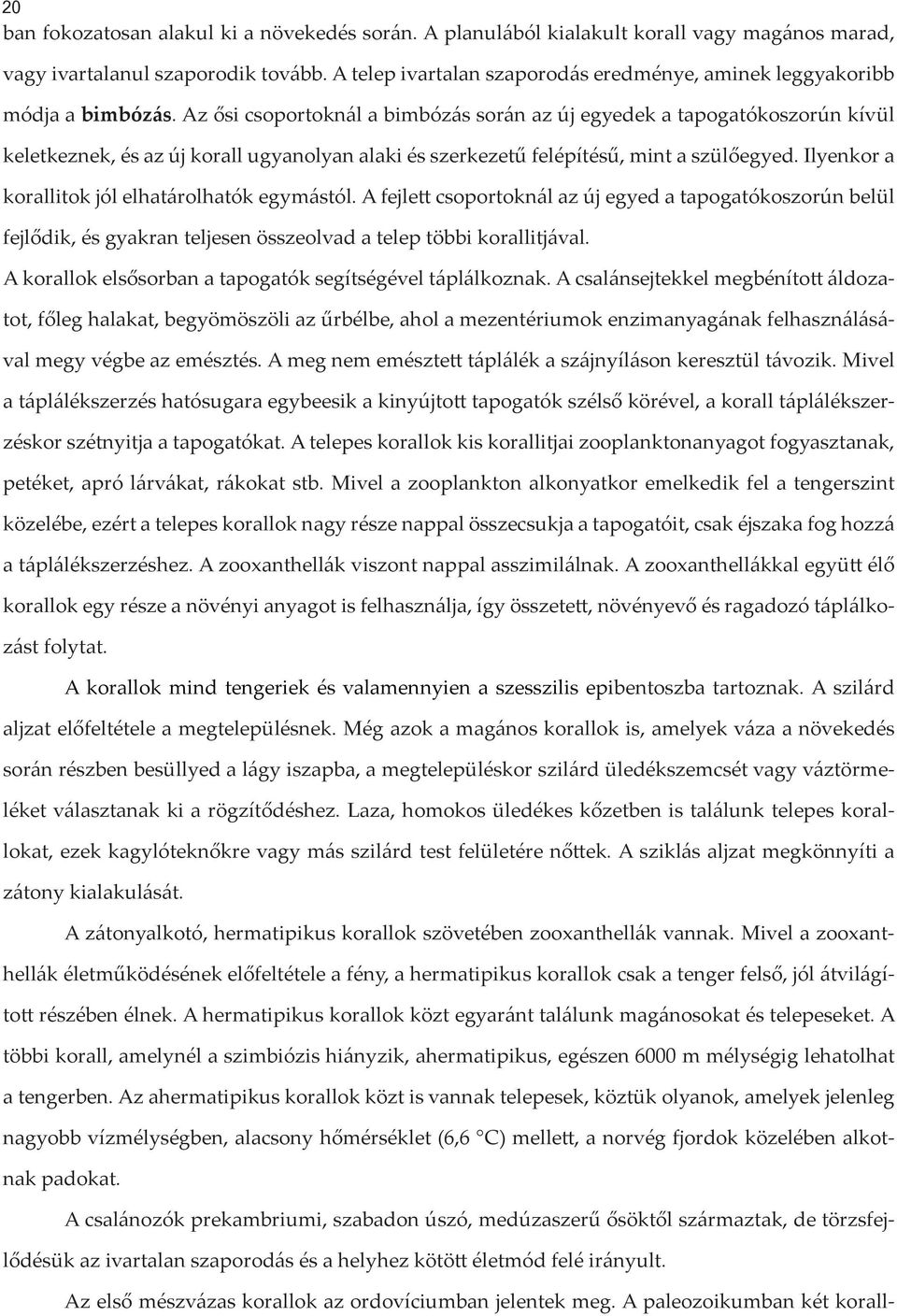 20

ban fokozatosan alakul ki a növekedés során. A planulából kialakult korall vagy magános marad, vagy ivartalanul szaporodik tovább. A telep ivartalan szaporodás eredménye, aminek leggyakoribb módja a bimbózás. Az ősi csoportoknál a bimbózás során az új egyedek a tapogatókoszorún kívül keletkeznek, és az új korall ugyanolyan alaki és szerkezetű felépítésű, mint a szülőegyed. Ilyenkor a korallitok jól elhatárolhatók egymástól. A fejlett csoportoknál az új egyed a tapogatókoszorún belül fejlődik, és gyakran teljesen összeolvad a telep többi korallitjával.

A korallok elsősorban a tapogatók segítségével táplálkoznak. A csalánsejtekkel megbénított áldozatot, főleg halakat, begyömöszöli az űrbélbe, ahol a mezentériumok enzimanyagának felhasználásával megy végbe az emésztés. A meg nem emésztett táplálék a szájnyíláson keresztül távozik. Mivel a táplálékszerzés hatósugara egybeesik a kinyújtott tapogatók szélső körével, a korall táplálékszerzéskor szétnyitja a tapogatókat. A telepes korallok kis korallitjai zooplanktonanyagot fogyasztanak, petéket, apró lárvákat, rákokat stb. Mivel a zooplankton alkonyatkor emelkedik fel a tengerszint közelébe, ezért a telepes korallok nagy része nappal összecsukja a tapogatóit, csak éjszaka fog hozzá a táplálékszerzéshez. A zooxanthellák viszont nappal asszimilálnak. A zooxanthellákkal együtt élő korallok egy része a növényi anyagot is felhasználja, így összetett, növényevő és ragadozó táplálkozást folytat.

A korallok mind tengeriek és valamennyien a szesszilis epibentoszba tartoznak. A szilárd aljzat előfeltétele a megtelepülésnek. Még azok a magános korallok is, amelyek váza a növekedés során részben besüllyed a lágy iszapba, a megtelepüléskor szilárd üledékszemcsét vagy váztörmeléket választanak ki a rögzítődéshez. Laza, homokos üledékes kőzetben is találunk telepes korallokat, ezek kagylóteknőkre vagy más szilárd test felületére nőttek. A sziklás aljzat megkönnyíti a zátony kialakulását.

A zátonyalkotó, hermatipikus korallok szövetében zooxanthellák vannak. Mivel a zooxanthellák életműködésének előfeltétele a fény, a hermatipikus korallok csak a tenger felső, jól átvilágított részében élnek. A hermatipikus korallok közt egyaránt találunk magánosokat és telepeseket. A többi korall, amelynél a szimbiózis hiányzik, ahermatipikus, egészen 6000 m mélységig lehatolhat a tengerben. Az ahermatipikus korallok közt is vannak telepesek, köztük olyanok, amelyek jelenleg nagyobb vízmélységben, alacsony hőmérséklet (6,6 °C) mellett, a norvég fjordok közelében alkotnak padokat.

A csalánozók prekambriumi, szabadon úszó, medúzaszerű ősöktől származtak, de törzsfejlődésük az ivartalan szaporodás és a helyhez kötött életmód felé irányult.

Az első mészvázas korallok az ordovíciumban jelentek meg. A paleozoikumban két korall-